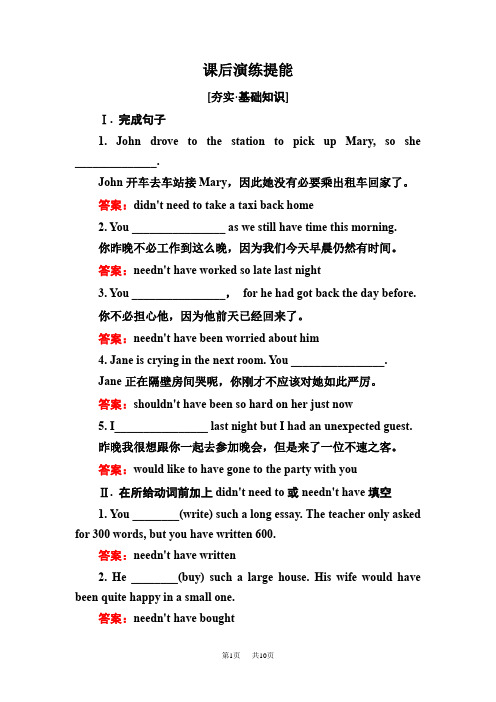 课后演练提能

[夯实·基础知识]

Ⅰ. 完成句子

1. John drove to the station to pick up Mary, so she ______________.

John 开车去车站接 Mary，因此她没有必要乘出租车回家了。

答案：didn't need to take a taxi back home

2. You ________________ as we still have time this morning.

你昨晚不必工作到这么晚，因为我们今天早晨仍然有时间。

答案：needn't have worked so late last night

3. You ________________， for he had got back the day before.

你不必担心他，因为他前天已经回来了。

答案：needn't have been worried about him

4. Jane is crying in the next room. You ________________.

Jane 正在隔壁房间哭呢，你刚才不应该对她如此严厉。

答案：shouldn't have been so hard on her just now

5. I________________ last night but I had an unexpected guest.

昨晚我很想跟你一起去参加晚会，但是来了一位不速之客。

答案：would like to have gone to the party with you

Ⅱ. 在所给动词前加上 didn't need to 或 needn't have 填空

1. You ________(write) such a long essay. The teacher only asked for 300 words, but you have written 600.

答案：needn't have written

2. He ________(buy) such a large house. His wife would have been quite happy in a small one.

答案：needn't have bought

第1页 共10页